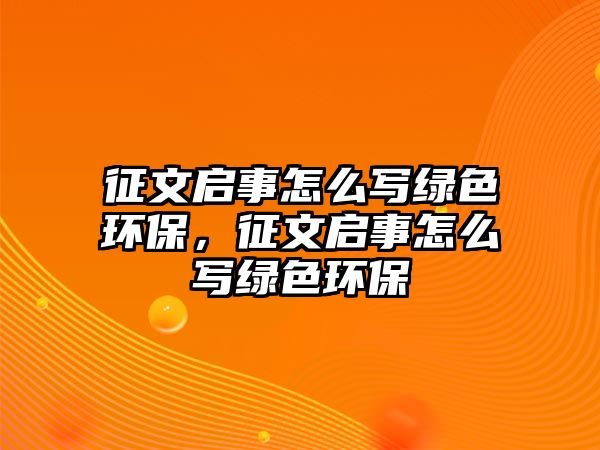 征文启事怎么写绿色环保，征文启事怎么写绿色环保